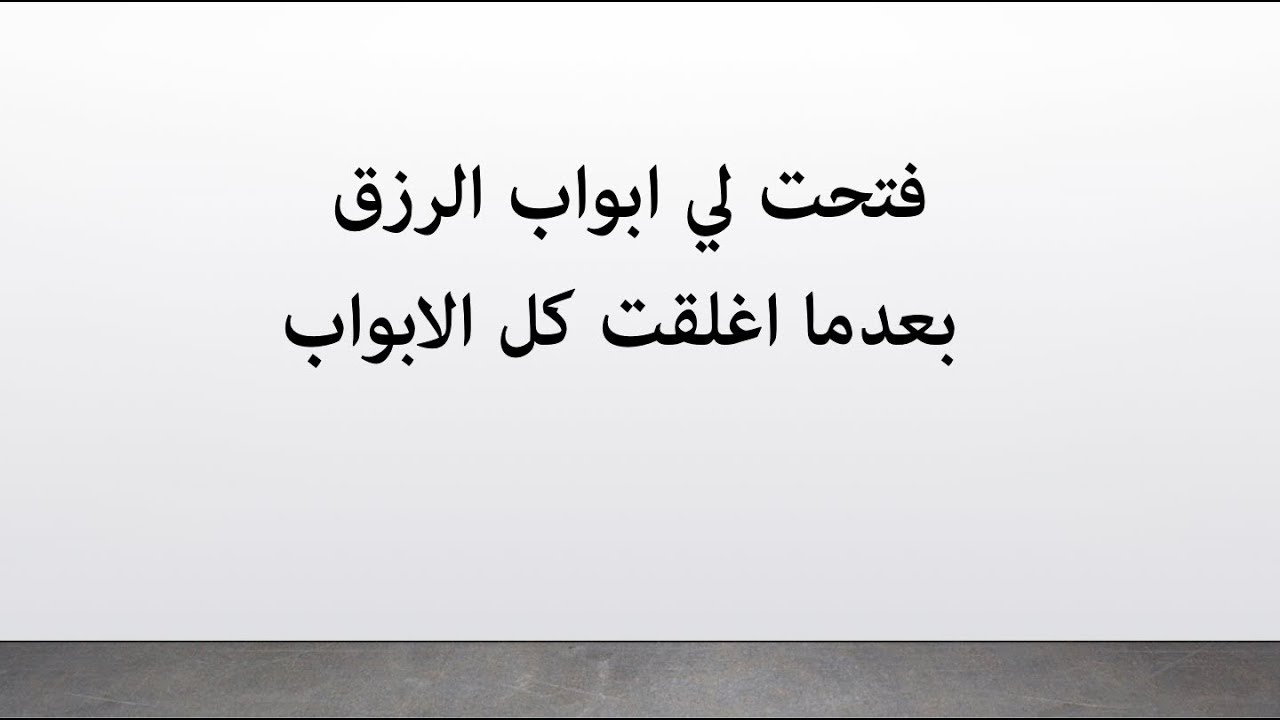 فتحت لي ابواب الرزق
بعدما اغلقت كل الابواب